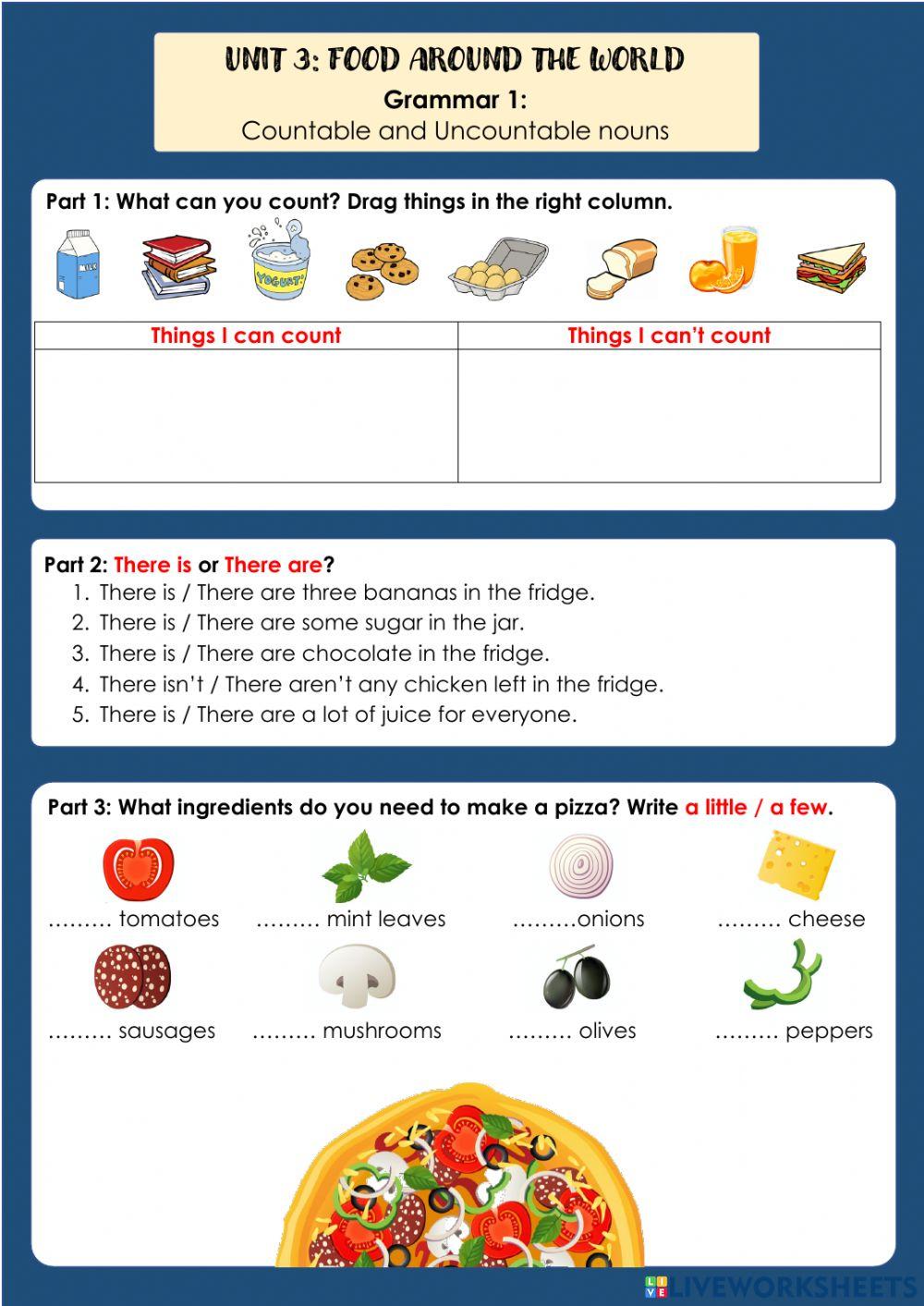 UNIT 3: FOOD AROUND THE WORLD
Grammar 1:
Countable and Uncountable nouns

Part 1: What can you count? Drag things in the right column.

MILK YOGURT

| Things I can count | Things I can't count |
|---|---|
| | |

Part 2: There is or There are?
1. There is / There are three bananas in the fridge.
2. There is / There are some sugar in the jar.
3. There is / There are chocolate in the fridge.
4. There isn't / There aren't any chicken left in the fridge.
5. There is / There are a lot of juice for everyone.

Part 3: What ingredients do you need to make a pizza? Write a little / a few.

……… tomatoes ……… mint leaves ………onions ……… cheese
……… sausages ……… mushrooms ……… olives ……… peppers

LIVEWORKSHEETS